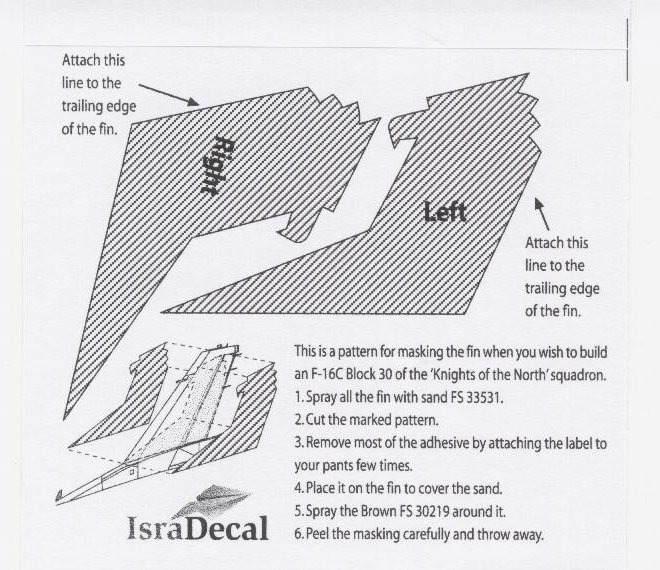 Attach this line to the trailing edge of the fin.

Right

Left

Attach this line to the trailing edge of the fin.

This is a pattern for masking the fin when you wish to build an F-16C Block 30 of the 'Knights of the North' squadron.
1. Spray all the fin with sand FS 33531.
2. Cut the marked pattern.
3. Remove most of the adhesive by attaching the label to your pants few times.
4. Place it on the fin to cover the sand.
5. Spray the Brown FS 30219 around it.
6. Peel the masking carefully and throw away.

IsraDecal